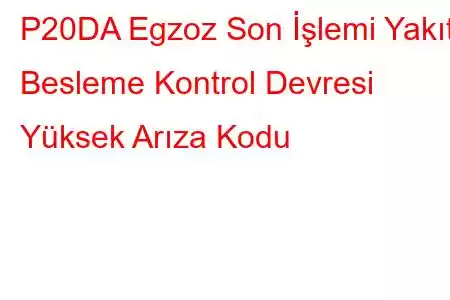 P20DA Egzoz Son İşlemi Yakıt Besleme Kontrol Devresi Yüksek Arıza Kodu